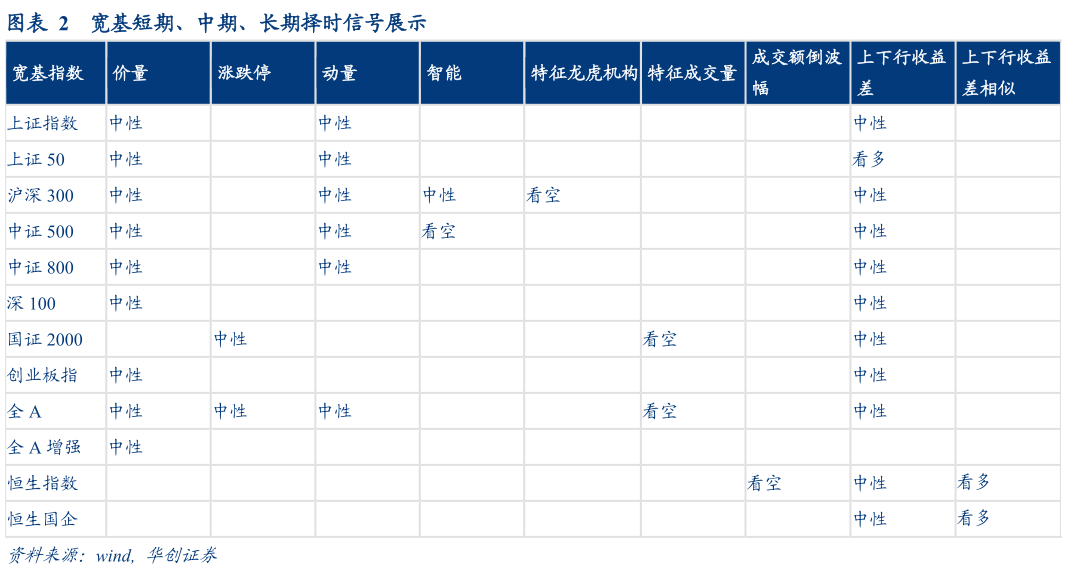 图表 2　宽基短期、中期、长期择时信号展示

| 宽基指数 | 价量 | 涨跌停 | 动量 | 智能 | 特征龙虎机构 | 特征成交量 | 成交额倒波幅 | 上下行收益差 | 上下行收益差相似 |
|---|---|---|---|---|---|---|---|---|---|
| 上证指数 | 中性 | | 中性 | | | | | 中性 | |
| 上证 50 | 中性 | | 中性 | | | | | 看多 | |
| 沪深 300 | 中性 | | 中性 | 中性 | 看空 | | | 中性 | |
| 中证 500 | 中性 | | 中性 | 看空 | | | | 中性 | |
| 中证 800 | 中性 | | 中性 | | | | | 中性 | |
| 深 100 | 中性 | | | | | | | 中性 | |
| 国证 2000 | | 中性 | | | | 看空 | | 中性 | |
| 创业板指 | 中性 | | | | | | | 中性 | |
| 全 A | 中性 | 中性 | 中性 | | | 看空 | | 中性 | |
| 全 A 增强 | 中性 | | | | | | | | |
| 恒生指数 | | | | | | | 看空 | 中性 | 看多 |
| 恒生国企 | | | | | | | | 中性 | 看多 |

资料来源：wind，华创证券